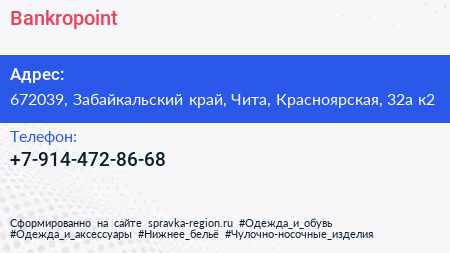 Bankropoint

Адрес:
672039, Забайкальский край, Чита, Красноярская, 32а к2

Телефон:
+7-914-472-86-68

Сформированно на сайте spravka-region.ru #Одежда_и_обувь #Одежда_и_аксессуары #Нижнее_бельё #Чулочно-носочные_изделия